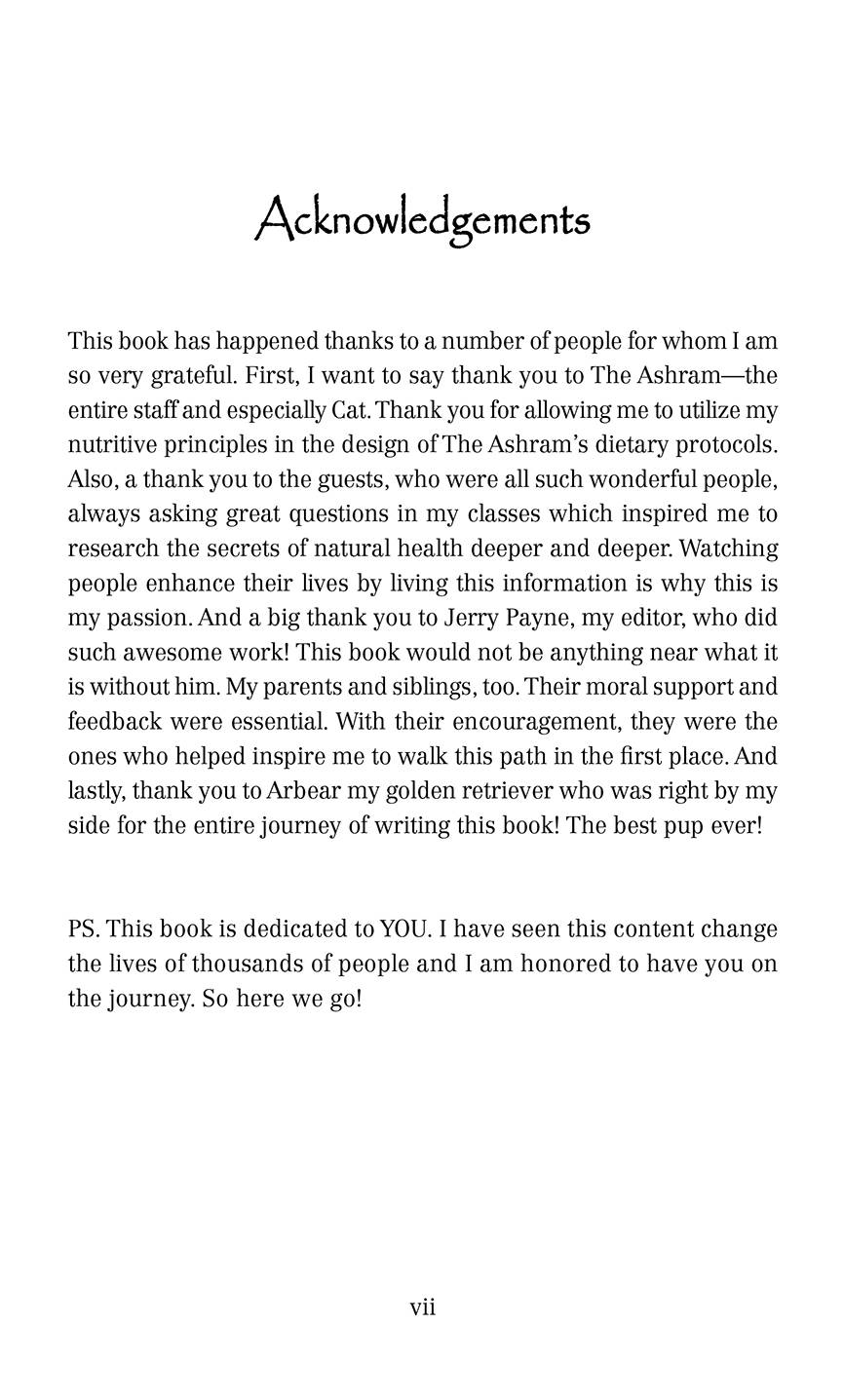 Acknowledgements

This book has happened thanks to a number of people for whom I am so very grateful. First, I want to say thank you to The Ashram—the entire staff and especially Cat. Thank you for allowing me to utilize my nutritive principles in the design of The Ashram's dietary protocols. Also, a thank you to the guests, who were all such wonderful people, always asking great questions in my classes which inspired me to research the secrets of natural health deeper and deeper. Watching people enhance their lives by living this information is why this is my passion. And a big thank you to Jerry Payne, my editor, who did such awesome work! This book would not be anything near what it is without him. My parents and siblings, too. Their moral support and feedback were essential. With their encouragement, they were the ones who helped inspire me to walk this path in the first place. And lastly, thank you to Arbear my golden retriever who was right by my side for the entire journey of writing this book! The best pup ever!

PS. This book is dedicated to YOU. I have seen this content change the lives of thousands of people and I am honored to have you on the journey. So here we go!

vii